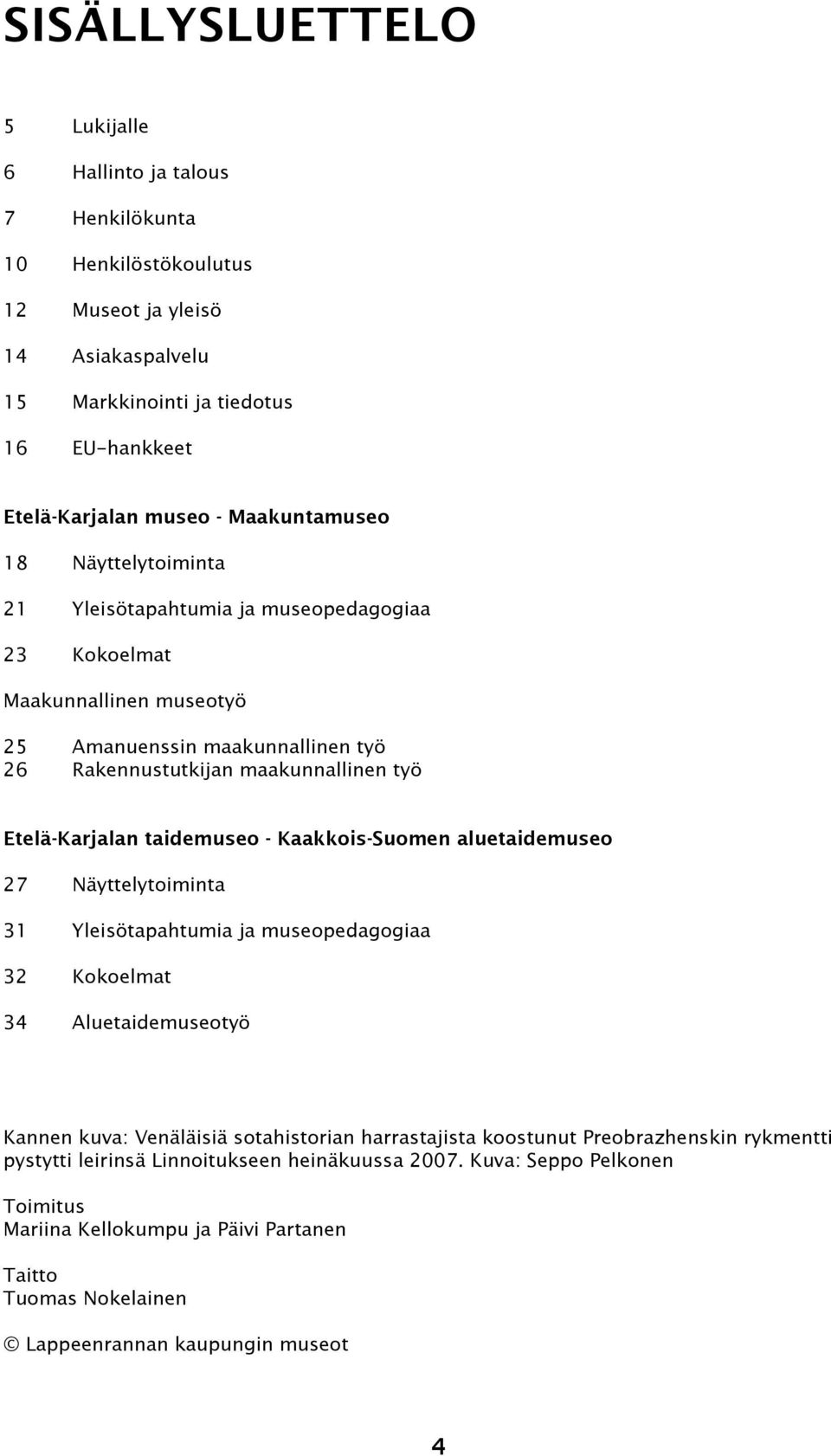 SISÄLLYSLUETTELO

5 Lukijalle

6 Hallinto ja talous

7 Henkilökunta

10 Henkilöstökoulutus

12 Museot ja yleisö

14 Asiakaspalvelu

15 Markkinointi ja tiedotus

16 EU-hankkeet

Etelä-Karjalan museo - Maakuntamuseo

18 Näyttelytoiminta

21 Yleisötapahtumia ja museopedagogiaa

23 Kokoelmat

Maakunnallinen museotyö

25 Amanuenssin maakunnallinen työ
26 Rakennustutkijan maakunnallinen työ

Etelä-Karjalan taidemuseo - Kaakkois-Suomen aluetaidemuseo

27 Näyttelytoiminta

31 Yleisötapahtumia ja museopedagogiaa

32 Kokoelmat

34 Aluetaidemuseotyö

Kannen kuva: Venäläisiä sotahistorian harrastajista koostunut Preobrazhenskin rykmentti pystytti leirinsä Linnoitukseen heinäkuussa 2007. Kuva: Seppo Pelkonen

Toimitus
Mariina Kellokumpu ja Päivi Partanen

Taitto
Tuomas Nokelainen

© Lappeenrannan kaupungin museot

4